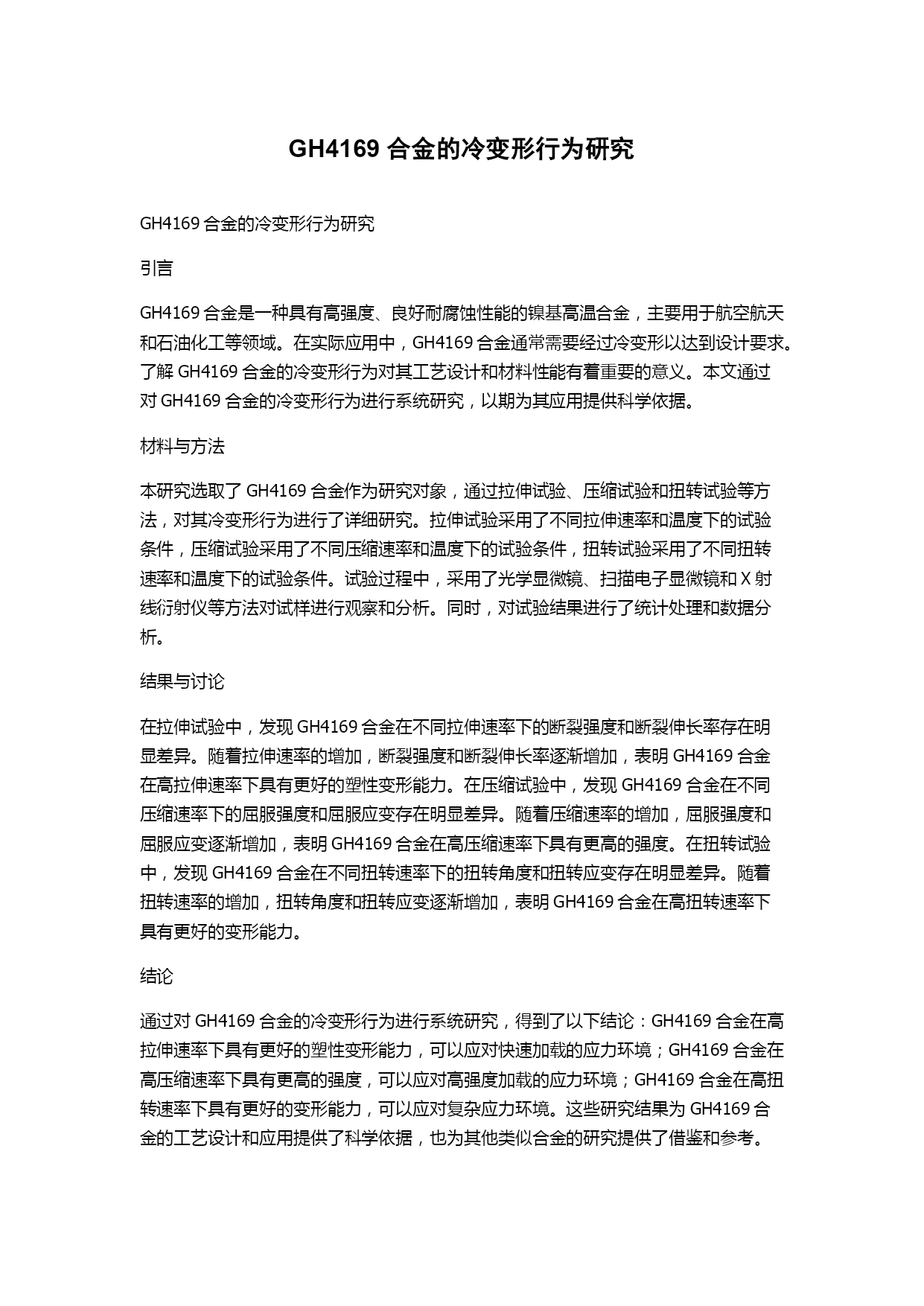 GH4169 合金的冷变形行为研究

GH4169 合金的冷变形行为研究

引言

GH4169 合金是一种具有高强度、良好耐腐蚀性能的镍基高温合金，主要用于航空航天和石油化工等领域。在实际应用中，GH4169 合金通常需要经过冷变形以达到设计要求。了解 GH4169 合金的冷变形行为对其工艺设计和材料性能有着重要的意义。本文通过对 GH4169 合金的冷变形行为进行系统研究，以期为其应用提供科学依据。

材料与方法

本研究选取了 GH4169 合金作为研究对象，通过拉伸试验、压缩试验和扭转试验等方法，对其冷变形行为进行了详细研究。拉伸试验采用了不同拉伸速率和温度下的试验条件，压缩试验采用了不同压缩速率和温度下的试验条件，扭转试验采用了不同扭转速率和温度下的试验条件。试验过程中，采用了光学显微镜、扫描电子显微镜和 X 射线衍射仪等方法对试样进行观察和分析。同时，对试验结果进行了统计处理和数据分析。

结果与讨论

在拉伸试验中，发现 GH4169 合金在不同拉伸速率下的断裂强度和断裂伸长率存在明显差异。随着拉伸速率的增加，断裂强度和断裂伸长率逐渐增加，表明 GH4169 合金在高拉伸速率下具有更好的塑性变形能力。在压缩试验中，发现 GH4169 合金在不同压缩速率下的屈服强度和屈服应变存在明显差异。随着压缩速率的增加，屈服强度和屈服应变逐渐增加，表明 GH4169 合金在高压缩速率下具有更高的强度。在扭转试验中，发现 GH4169 合金在不同扭转速率下的扭转角度和扭转应变存在明显差异。随着扭转速率的增加，扭转角度和扭转应变逐渐增加，表明 GH4169 合金在高扭转速率下具有更好的变形能力。

结论

通过对 GH4169 合金的冷变形行为进行系统研究，得到了以下结论：GH4169 合金在高拉伸速率下具有更好的塑性变形能力，可以应对快速加载的应力环境；GH4169 合金在高压缩速率下具有更高的强度，可以应对高强度加载的应力环境；GH4169 合金在高扭转速率下具有更好的变形能力，可以应对复杂应力环境。这些研究结果为 GH4169 合金的工艺设计和应用提供了科学依据，也为其他类似合金的研究提供了借鉴和参考。